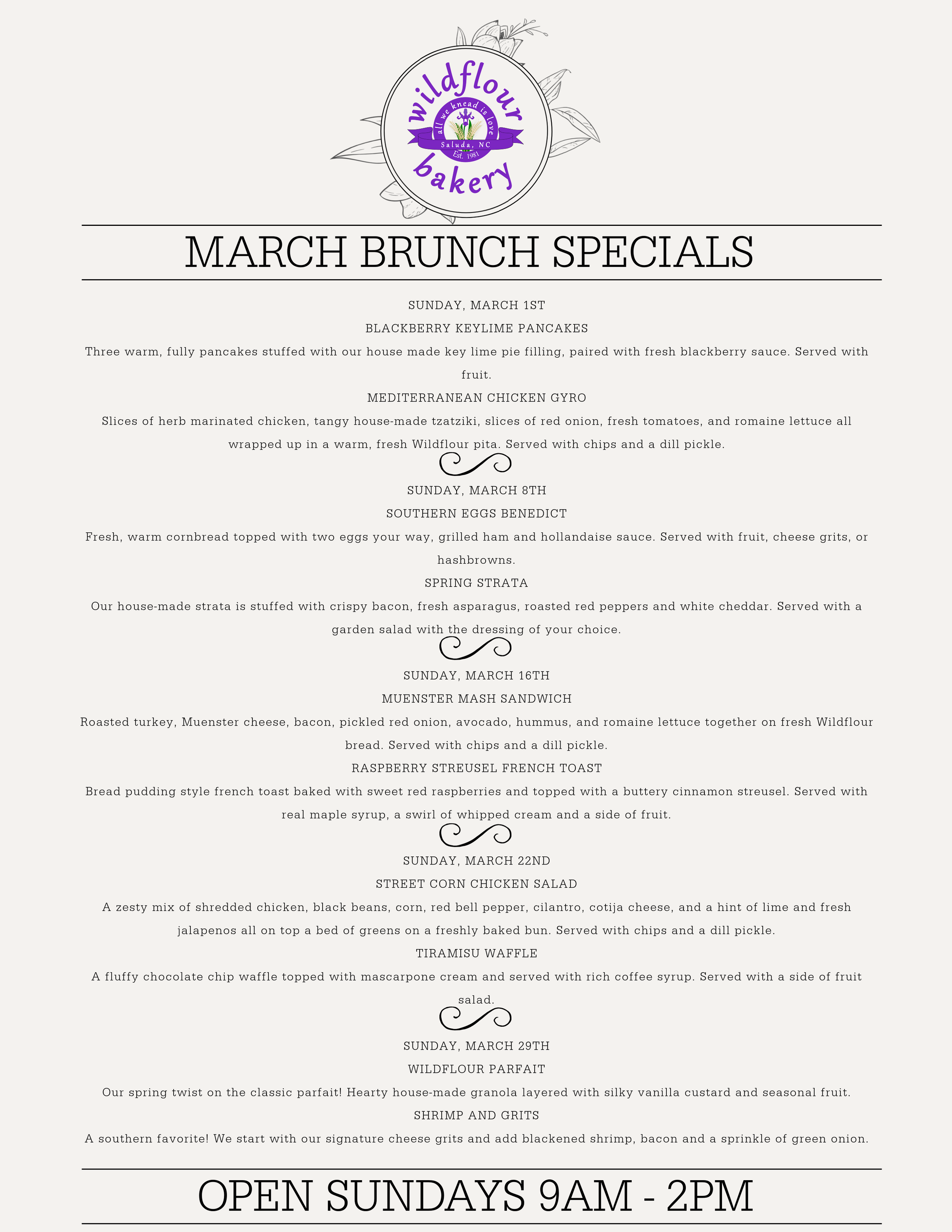 wildflour
all we knead is love
Saluda, NC
Est. 1981
bakery

MARCH BRUNCH SPECIALS

SUNDAY, MARCH 1ST

BLACKBERRY KEYLIME PANCAKES

Three warm, fully pancakes stuffed with our house made key lime pie filling, paired with fresh blackberry sauce. Served with fruit.

MEDITERRANEAN CHICKEN GYRO

Slices of herb marinated chicken, tangy house-made tzatziki, slices of red onion, fresh tomatoes, and romaine lettuce all wrapped up in a warm, fresh Wildflour pita. Served with chips and a dill pickle.

SUNDAY, MARCH 8TH

SOUTHERN EGGS BENEDICT

Fresh, warm cornbread topped with two eggs your way, grilled ham and hollandaise sauce. Served with fruit, cheese grits, or hashbrowns.

SPRING STRATA

Our house-made strata is stuffed with crispy bacon, fresh asparagus, roasted red peppers and white cheddar. Served with a garden salad with the dressing of your choice.

SUNDAY, MARCH 16TH

MUENSTER MASH SANDWICH

Roasted turkey, Muenster cheese, bacon, pickled red onion, avocado, hummus, and romaine lettuce together on fresh Wildflour bread. Served with chips and a dill pickle.

RASPBERRY STREUSEL FRENCH TOAST

Bread pudding style french toast baked with sweet red raspberries and topped with a buttery cinnamon streusel. Served with real maple syrup, a swirl of whipped cream and a side of fruit.

SUNDAY, MARCH 22ND

STREET CORN CHICKEN SALAD

A zesty mix of shredded chicken, black beans, corn, red bell pepper, cilantro, cotija cheese, and a hint of lime and fresh jalapenos all on top a bed of greens on a freshly baked bun. Served with chips and a dill pickle.

TIRAMISU WAFFLE

A fluffy chocolate chip waffle topped with mascarpone cream and served with rich coffee syrup. Served with a side of fruit salad.

SUNDAY, MARCH 29TH

WILDFLOUR PARFAIT

Our spring twist on the classic parfait! Hearty house-made granola layered with silky vanilla custard and seasonal fruit.

SHRIMP AND GRITS

A southern favorite! We start with our signature cheese grits and add blackened shrimp, bacon and a sprinkle of green onion.

OPEN SUNDAYS 9AM - 2PM